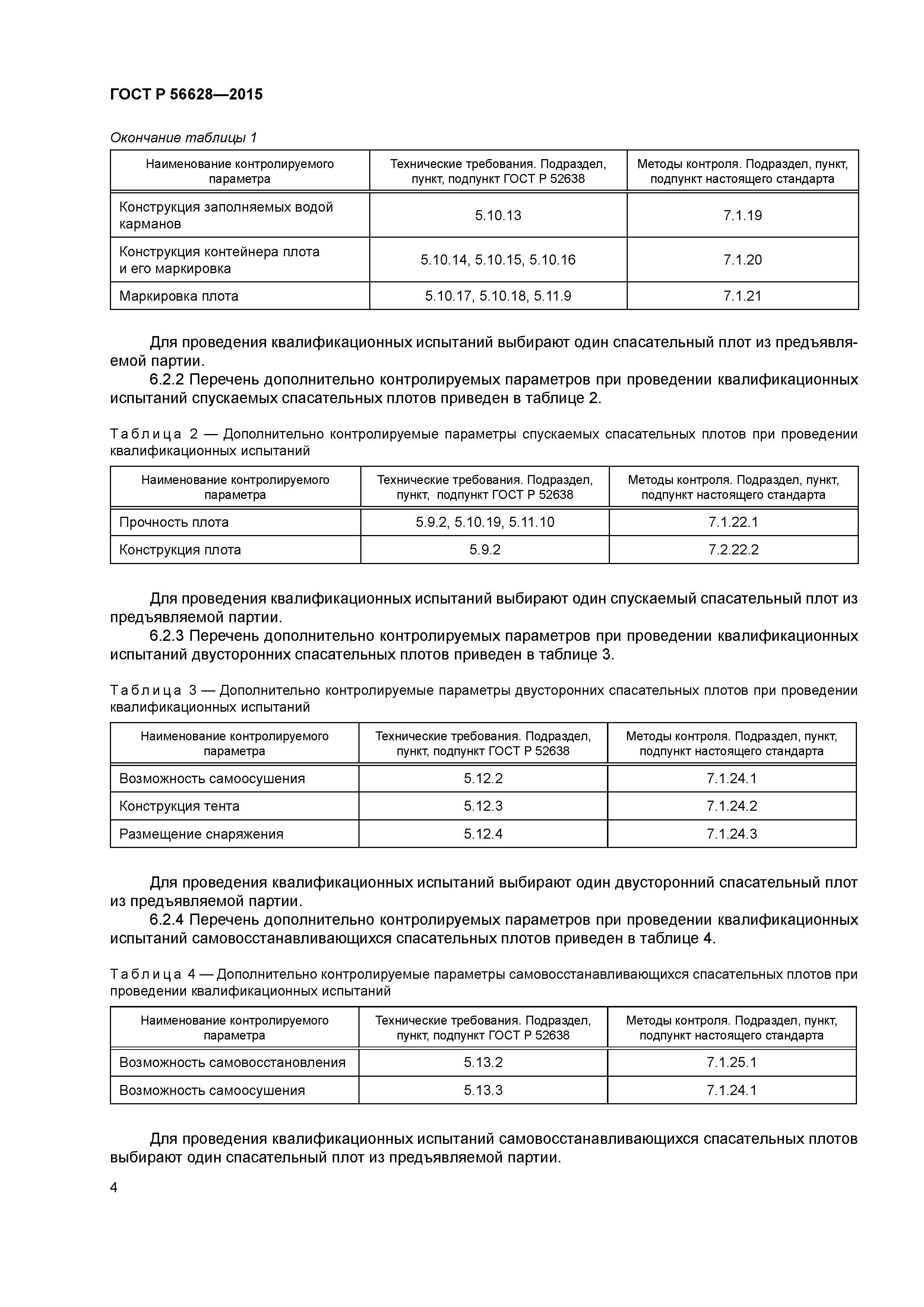 ГОСТ Р 56628—2015

Окончание таблицы 1

| Наименование контролируемого параметра | Технические требования. Подраздел, пункт, подпункт ГОСТ Р 52638 | Методы контроля. Подраздел, пункт, подпункт настоящего стандарта |
|---|---|---|
| Конструкция заполняемых водой карманов | 5.10.13 | 7.1.19 |
| Конструкция контейнера плота и его маркировка | 5.10.14, 5.10.15, 5.10.16 | 7.1.20 |
| Маркировка плота | 5.10.17, 5.10.18, 5.11.9 | 7.1.21 |

Для проведения квалификационных испытаний выбирают один спасательный плот из предъявляемой партии.

6.2.2 Перечень дополнительно контролируемых параметров при проведении квалификационных испытаний спускаемых спасательных плотов приведен в таблице 2.

Таблица 2 — Дополнительно контролируемые параметры спускаемых спасательных плотов при проведении квалификационных испытаний

| Наименование контролируемого параметра | Технические требования. Подраздел, пункт, подпункт ГОСТ Р 52638 | Методы контроля. Подраздел, пункт, подпункт настоящего стандарта |
|---|---|---|
| Прочность плота | 5.9.2, 5.10.19, 5.11.10 | 7.1.22.1 |
| Конструкция плота | 5.9.2 | 7.2.22.2 |

Для проведения квалификационных испытаний выбирают один спускаемый спасательный плот из предъявляемой партии.

6.2.3 Перечень дополнительно контролируемых параметров при проведении квалификационных испытаний двусторонних спасательных плотов приведен в таблице 3.

Таблица 3 — Дополнительно контролируемые параметры двусторонних спасательных плотов при проведении квалификационных испытаний

| Наименование контролируемого параметра | Технические требования. Подраздел, пункт, подпункт ГОСТ Р 52638 | Методы контроля. Подраздел, пункт, подпункт настоящего стандарта |
|---|---|---|
| Возможность самоосушения | 5.12.2 | 7.1.24.1 |
| Конструкция тента | 5.12.3 | 7.1.24.2 |
| Размещение снаряжения | 5.12.4 | 7.1.24.3 |

Для проведения квалификационных испытаний выбирают один двусторонний спасательный плот из предъявляемой партии.

6.2.4 Перечень дополнительно контролируемых параметров при проведении квалификационных испытаний самовосстанавливающихся спасательных плотов приведен в таблице 4.

Таблица 4 — Дополнительно контролируемые параметры самовосстанавливающихся спасательных плотов при проведении квалификационных испытаний

| Наименование контролируемого параметра | Технические требования. Подраздел, пункт, подпункт ГОСТ Р 52638 | Методы контроля. Подраздел, пункт, подпункт настоящего стандарта |
|---|---|---|
| Возможность самовосстановления | 5.13.2 | 7.1.25.1 |
| Возможность самоосушения | 5.13.3 | 7.1.24.1 |

Для проведения квалификационных испытаний самовосстанавливающихся спасательных плотов выбирают один спасательный плот из предъявляемой партии.

4